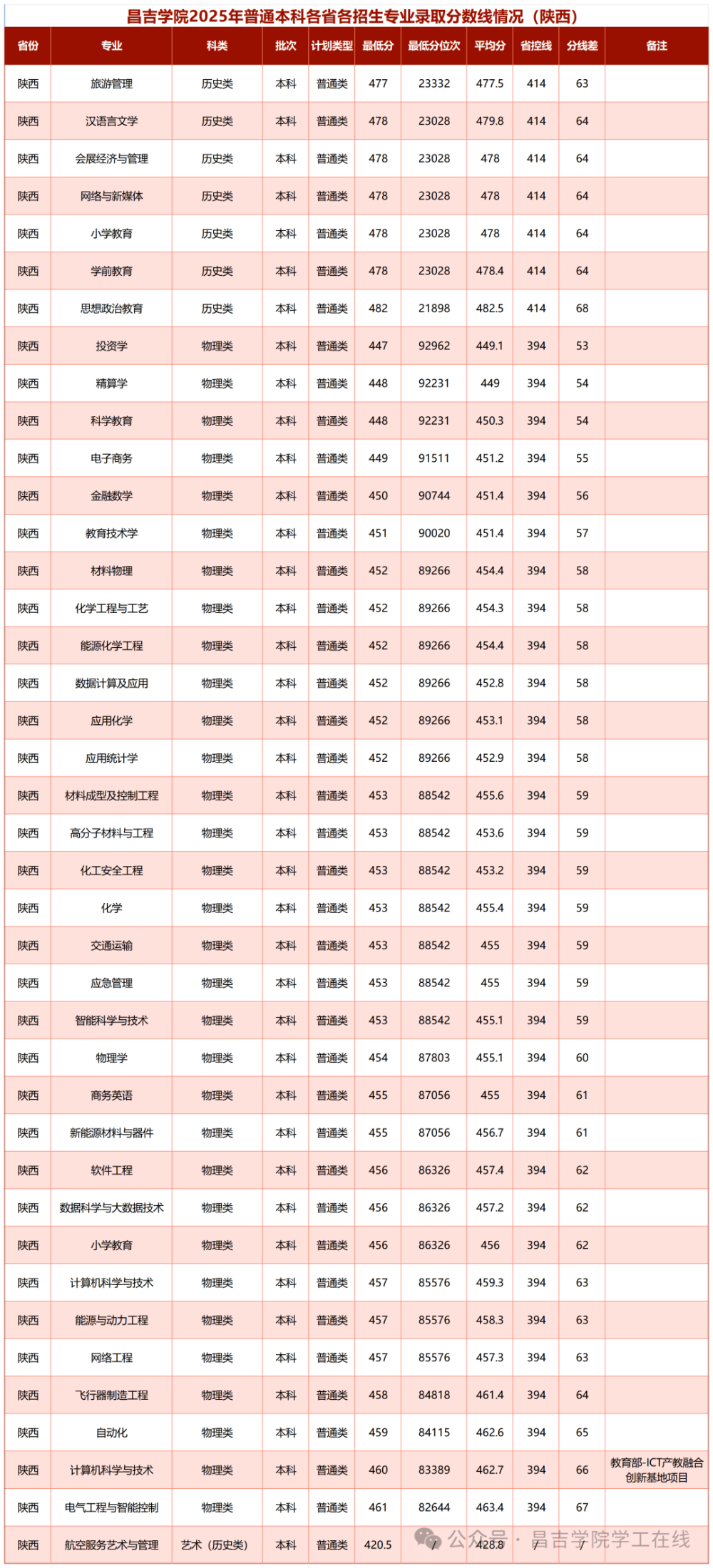 昌吉学院2025年普通本科各省各招生专业录取分数线情况（陕西）

| 省份 | 专业 | 科类 | 批次 | 计划类型 | 最低分 | 最低分位次 | 平均分 | 省控线 | 分线差 | 备注 |
|---|---|---|---|---|---|---|---|---|---|---|
| 陕西 | 旅游管理 | 历史类 | 本科 | 普通类 | 477 | 23332 | 477.5 | 414 | 63 | |
| 陕西 | 汉语言文学 | 历史类 | 本科 | 普通类 | 478 | 23028 | 479.8 | 414 | 64 | |
| 陕西 | 会展经济与管理 | 历史类 | 本科 | 普通类 | 478 | 23028 | 478 | 414 | 64 | |
| 陕西 | 网络与新媒体 | 历史类 | 本科 | 普通类 | 478 | 23028 | 478 | 414 | 64 | |
| 陕西 | 小学教育 | 历史类 | 本科 | 普通类 | 478 | 23028 | 478 | 414 | 64 | |
| 陕西 | 学前教育 | 历史类 | 本科 | 普通类 | 478 | 23028 | 478.4 | 414 | 64 | |
| 陕西 | 思想政治教育 | 历史类 | 本科 | 普通类 | 482 | 21898 | 482.5 | 414 | 68 | |
| 陕西 | 投资学 | 物理类 | 本科 | 普通类 | 447 | 92962 | 449.1 | 394 | 53 | |
| 陕西 | 精算学 | 物理类 | 本科 | 普通类 | 448 | 92231 | 449 | 394 | 54 | |
| 陕西 | 科学教育 | 物理类 | 本科 | 普通类 | 448 | 92231 | 450.3 | 394 | 54 | |
| 陕西 | 电子商务 | 物理类 | 本科 | 普通类 | 449 | 91511 | 451.2 | 394 | 55 | |
| 陕西 | 金融数学 | 物理类 | 本科 | 普通类 | 450 | 90744 | 451.4 | 394 | 56 | |
| 陕西 | 教育技术学 | 物理类 | 本科 | 普通类 | 451 | 90020 | 451.4 | 394 | 57 | |
| 陕西 | 材料物理 | 物理类 | 本科 | 普通类 | 452 | 89266 | 454.4 | 394 | 58 | |
| 陕西 | 化学工程与工艺 | 物理类 | 本科 | 普通类 | 452 | 89266 | 454.3 | 394 | 58 | |
| 陕西 | 能源化学工程 | 物理类 | 本科 | 普通类 | 452 | 89266 | 454.4 | 394 | 58 | |
| 陕西 | 数据计算及应用 | 物理类 | 本科 | 普通类 | 452 | 89266 | 452.8 | 394 | 58 | |
| 陕西 | 应用化学 | 物理类 | 本科 | 普通类 | 452 | 89266 | 453.1 | 394 | 58 | |
| 陕西 | 应用统计学 | 物理类 | 本科 | 普通类 | 452 | 89266 | 452.9 | 394 | 58 | |
| 陕西 | 材料成型及控制工程 | 物理类 | 本科 | 普通类 | 453 | 88542 | 455.6 | 394 | 59 | |
| 陕西 | 高分子材料与工程 | 物理类 | 本科 | 普通类 | 453 | 88542 | 453.6 | 394 | 59 | |
| 陕西 | 化工安全工程 | 物理类 | 本科 | 普通类 | 453 | 88542 | 453.2 | 394 | 59 | |
| 陕西 | 化学 | 物理类 | 本科 | 普通类 | 453 | 88542 | 455.4 | 394 | 59 | |
| 陕西 | 交通运输 | 物理类 | 本科 | 普通类 | 453 | 88542 | 455 | 394 | 59 | |
| 陕西 | 应急管理 | 物理类 | 本科 | 普通类 | 453 | 88542 | 455 | 394 | 59 | |
| 陕西 | 智能科学与技术 | 物理类 | 本科 | 普通类 | 453 | 88542 | 455.1 | 394 | 59 | |
| 陕西 | 物理学 | 物理类 | 本科 | 普通类 | 454 | 87803 | 455.1 | 394 | 60 | |
| 陕西 | 商务英语 | 物理类 | 本科 | 普通类 | 455 | 87056 | 455 | 394 | 61 | |
| 陕西 | 新能源材料与器件 | 物理类 | 本科 | 普通类 | 455 | 87056 | 456.7 | 394 | 61 | |
| 陕西 | 软件工程 | 物理类 | 本科 | 普通类 | 456 | 86326 | 457.4 | 394 | 62 | |
| 陕西 | 数据科学与大数据技术 | 物理类 | 本科 | 普通类 | 456 | 86326 | 457.2 | 394 | 62 | |
| 陕西 | 小学教育 | 物理类 | 本科 | 普通类 | 456 | 86326 | 456 | 394 | 62 | |
| 陕西 | 计算机科学与技术 | 物理类 | 本科 | 普通类 | 457 | 85576 | 459.3 | 394 | 63 | |
| 陕西 | 能源与动力工程 | 物理类 | 本科 | 普通类 | 457 | 85576 | 458.3 | 394 | 63 | |
| 陕西 | 网络工程 | 物理类 | 本科 | 普通类 | 457 | 85576 | 457.3 | 394 | 63 | |
| 陕西 | 飞行器制造工程 | 物理类 | 本科 | 普通类 | 458 | 84818 | 461.4 | 394 | 64 | |
| 陕西 | 自动化 | 物理类 | 本科 | 普通类 | 459 | 84115 | 462.6 | 394 | 65 | |
| 陕西 | 计算机科学与技术 | 物理类 | 本科 | 普通类 | 460 | 83389 | 462.7 | 394 | 66 | 教育部-ICT产教融合创新基地项目 |
| 陕西 | 电气工程与智能控制 | 物理类 | 本科 | 普通类 | 461 | 82644 | 463.4 | 394 | 67 | |
| 陕西 | 航空服务艺术与管理 | 艺术（历史类） | 本科 | 普通类 | 420.5 | / | 428.8 | / | / | |

公众号 · 昌吉学院学工在线